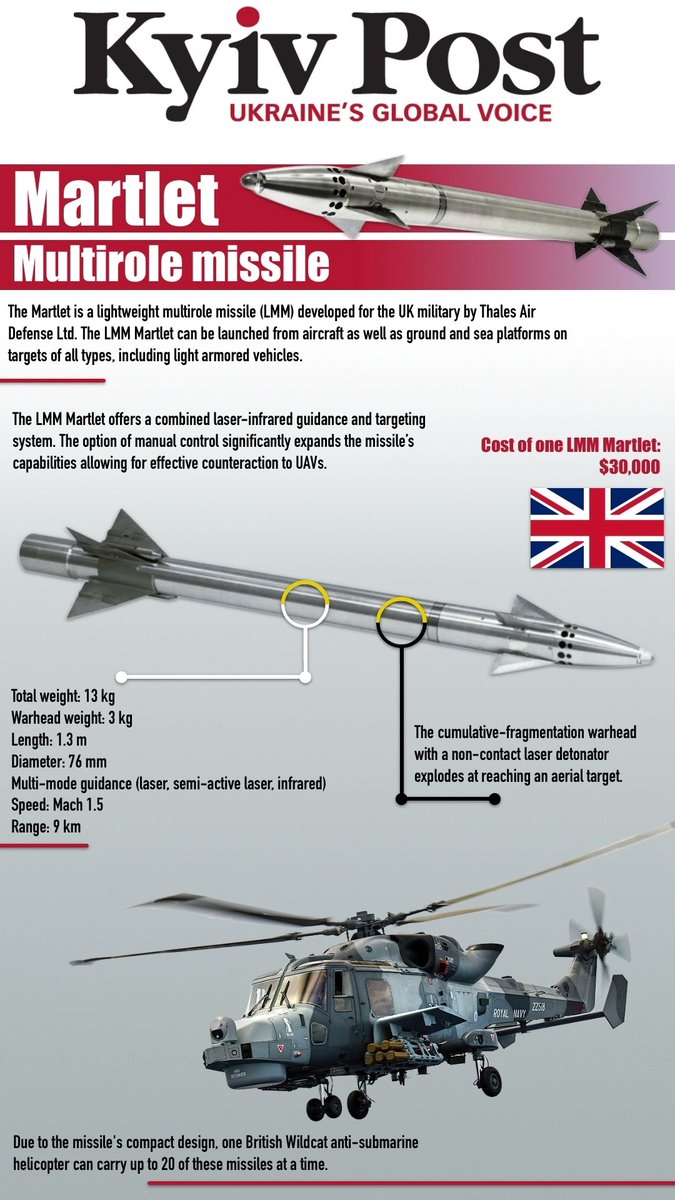 Kyiv Post
UKRAINE'S GLOBAL VOICE

Martlet
Multirole missile

The Martlet is a lightweight multirole missile (LMM) developed for the UK military by Thales Air Defense Ltd. The LMM Martlet can be launched from aircraft as well as ground and sea platforms on targets of all types, including light armored vehicles.

The LMM Martlet offers a combined laser-infrared guidance and targeting system. The option of manual control significantly expands the missile's capabilities allowing for effective counteraction to UAVs.

Cost of one LMM Martlet: $30,000

Total weight: 13 kg
Warhead weight: 3 kg
Length: 1.3 m
Diameter: 76 mm
Multi-mode guidance (laser, semi-active laser, infrared)
Speed: Mach 1.5
Range: 9 km

The cumulative-fragmentation warhead with a non-contact laser detonator explodes at reaching an aerial target.

ROYAL NAVY
ZZ518

Due to the missile's compact design, one British Wildcat anti-submarine helicopter can carry up to 20 of these missiles at a time.